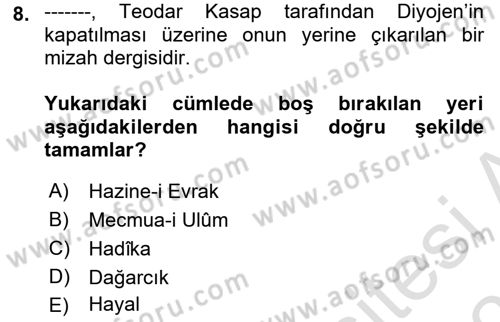 8. -------, Teodar Kasap tarafından Diyojen'in kapatılması üzerine onun yerine çıkarılan bir mizah dergisidir.

Yukarıdaki cümlede boş bırakılan yeri aşağıdakilerden hangisi doğru şekilde tamamlar?

A) Hazine-i Evrak
B) Mecmua-i Ulûm
C) Hadîka
D) Dağarcık
E) Hayal

www.aofsoru.com